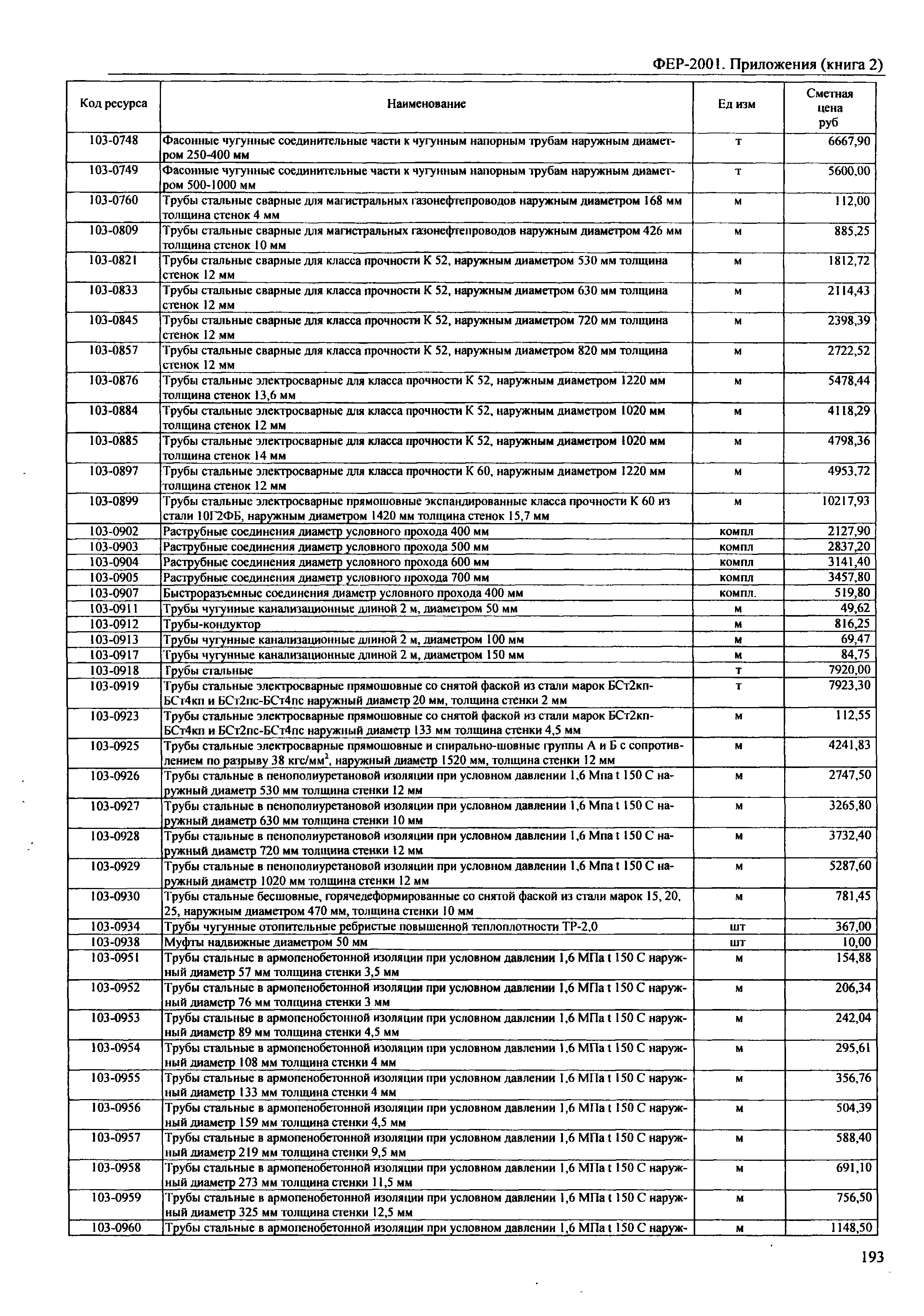 ФЕР-2001. Приложения (книга 2)

| Код ресурса | Наименование | Ед изм | Сметная цена руб |
|---|---|---|---|
| 103-0748 | Фасонные чугунные соединительные части к чугунным напорным трубам наружным диаметром 250-400 мм | т | 6667,90 |
| 103-0749 | Фасонные чугунные соединительные части к чугунным напорным трубам наружным диаметром 500-1000 мм | т | 5600,00 |
| 103-0760 | Трубы стальные сварные для магистральных газонефтепроводов наружным диаметром 168 мм толщина стенок 4 мм | м | 112,00 |
| 103-0809 | Трубы стальные сварные для магистральных газонефтепроводов наружным диаметром 426 мм толщина стенок 10 мм | м | 885,25 |
| 103-0821 | Трубы стальные сварные для класса прочности К 52, наружным диаметром 530 мм толщина стенок 12 мм | м | 1812,72 |
| 103-0833 | Трубы стальные сварные для класса прочности К 52, наружным диаметром 630 мм толщина стенок 12 мм | м | 2114,43 |
| 103-0845 | Трубы стальные сварные для класса прочности К 52, наружным диаметром 720 мм толщина стенок 12 мм | м | 2398,39 |
| 103-0857 | Трубы стальные сварные для класса прочности К 52, наружным диаметром 820 мм толщина стенок 12 мм | м | 2722,52 |
| 103-0876 | Трубы стальные электросварные для класса прочности К 52, наружным диаметром 1220 мм толщина стенок 13,6 мм | м | 5478,44 |
| 103-0884 | Трубы стальные электросварные для класса прочности К 52, наружным диаметром 1020 мм толщина стенок 12 мм | м | 4118,29 |
| 103-0885 | Трубы стальные электросварные для класса прочности К 52, наружным диаметром 1020 мм толщина стенок 14 мм | м | 4798,36 |
| 103-0897 | Трубы стальные электросварные для класса прочности К 60, наружным диаметром 1220 мм толщина стенок 12 мм | м | 4953,72 |
| 103-0899 | Трубы стальные электросварные прямошовные экспандированные класса прочности К 60 из стали 10Г2ФБ, наружным диаметром 1420 мм толщина стенок 15,7 мм | м | 10217,93 |
| 103-0902 | Раструбные соединения диаметр условного прохода 400 мм | компл | 2127,90 |
| 103-0903 | Раструбные соединения диаметр условного прохода 500 мм | компл | 2837,20 |
| 103-0904 | Раструбные соединения диаметр условного прохода 600 мм | компл | 3141,40 |
| 103-0905 | Раструбные соединения диаметр условного прохода 700 мм | компл | 3457,80 |
| 103-0907 | Быстроразъемные соединения диаметр условного прохода 400 мм | компл. | 519,80 |
| 103-0911 | Трубы чугунные канализационные длиной 2 м, диаметром 50 мм | м | 49,62 |
| 103-0912 | Трубы-кондуктор | м | 816,25 |
| 103-0913 | Трубы чугунные канализационные длиной 2 м, диаметром 100 мм | м | 69,47 |
| 103-0917 | Трубы чугунные канализационные длиной 2 м, диаметром 150 мм | м | 84,75 |
| 103-0918 | Трубы стальные | т | 7920,00 |
| 103-0919 | Трубы стальные электросварные прямошовные со снятой фаской из стали марок БСт2кп-БСт4кп и БСт2пс-БСт4пс наружный диаметр 20 мм, толщина стенки 2 мм | т | 7923,30 |
| 103-0923 | Трубы стальные электросварные прямошовные со снятой фаской из стали марок БСт2кп-БСт4кп и БСт2пс-БСт4пс наружный диаметр 133 мм толщина стенки 4,5 мм | м | 112,55 |
| 103-0925 | Трубы стальные электросварные прямошовные и спирально-шовные группы А и Б с сопротивлением по разрыву 38 кгс/мм$^2$, наружный диаметр 1520 мм, толщина стенки 12 мм | м | 4241,83 |
| 103-0926 | Трубы стальные в пенополиуретановой изоляции при условном давлении 1,6 Мпа t 150 С наружный диаметр 530 мм толщина стенки 12 мм | м | 2747,50 |
| 103-0927 | Трубы стальные в пенополиуретановой изоляции при условном давлении 1,6 Мпа t 150 С наружный диаметр 630 мм толщина стенки 10 мм | м | 3265,80 |
| 103-0928 | Трубы стальные в пенополиуретановой изоляции при условном давлении 1,6 Мпа t 150 С наружный диаметр 720 мм толщина стенки 12 мм | м | 3732,40 |
| 103-0929 | Трубы стальные в пенополиуретановой изоляции при условном давлении 1,6 Мпа t 150 С наружный диаметр 1020 мм толщина стенки 12 мм | м | 5287,60 |
| 103-0930 | Трубы стальные бесшовные, горячедеформированные со снятой фаской из стали марок 15, 20, 25, наружным диаметром 470 мм, толщина стенки 10 мм | м | 781,45 |
| 103-0934 | Трубы чугунные отопительные ребристые повышенной теплоплотности ТР-2,0 | шт | 367,00 |
| 103-0938 | Муфты надвижные диаметром 50 мм | шт | 10,00 |
| 103-0951 | Трубы стальные в армопенобетонной изоляции при условном давлении 1,6 МПа t 150 С наружный диаметр 57 мм толщина стенки 3,5 мм | м | 154,88 |
| 103-0952 | Трубы стальные в армопенобетонной изоляции при условном давлении 1,6 МПа t 150 С наружный диаметр 76 мм толщина стенки 3 мм | м | 206,34 |
| 103-0953 | Трубы стальные в армопенобетонной изоляции при условном давлении 1,6 МПа t 150 С наружный диаметр 89 мм толщина стенки 4,5 мм | м | 242,04 |
| 103-0954 | Трубы стальные в армопенобетонной изоляции при условном давлении 1,6 МПа t 150 С наружный диаметр 108 мм толщина стенки 4 мм | м | 295,61 |
| 103-0955 | Трубы стальные в армопенобетонной изоляции при условном давлении 1,6 МПа t 150 С наружный диаметр 133 мм толщина стенки 4 мм | м | 356,76 |
| 103-0956 | Трубы стальные в армопенобетонной изоляции при условном давлении 1,6 МПа t 150 С наружный диаметр 159 мм толщина стенки 4,5 мм | м | 504,39 |
| 103-0957 | Трубы стальные в армопенобетонной изоляции при условном давлении 1,6 МПа t 150 С наружный диаметр 219 мм толщина стенки 9,5 мм | м | 588,40 |
| 103-0958 | Трубы стальные в армопенобетонной изоляции при условном давлении 1,6 МПа t 150 С наружный диаметр 273 мм толщина стенки 11,5 мм | м | 691,10 |
| 103-0959 | Трубы стальные в армопенобетонной изоляции при условном давлении 1,6 МПа t 150 С наружный диаметр 325 мм толщина стенки 12,5 мм | м | 756,50 |
| 103-0960 | Трубы стальные в армопенобетонной изоляции при условном давлении 1,6 МПа t 150 С наруж- | м | 1148,50 |

193